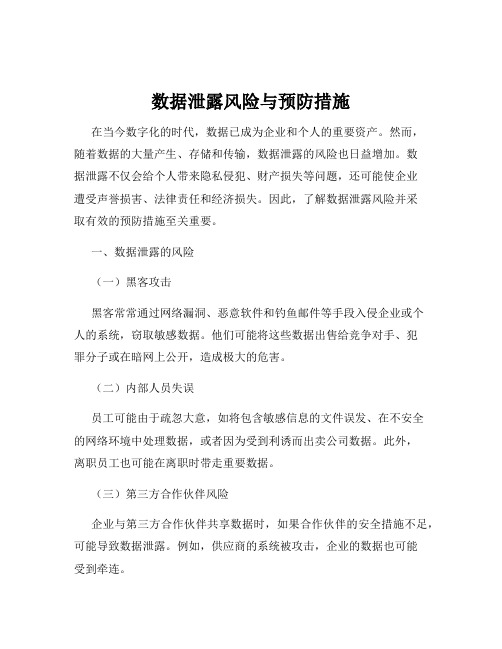 数据泄露风险与预防措施

在当今数字化的时代，数据已成为企业和个人的重要资产。然而，随着数据的大量产生、存储和传输，数据泄露的风险也日益增加。数据泄露不仅会给个人带来隐私侵犯、财产损失等问题，还可能使企业遭受声誉损害、法律责任和经济损失。因此，了解数据泄露风险并采取有效的预防措施至关重要。

一、数据泄露的风险

（一）黑客攻击

黑客常常通过网络漏洞、恶意软件和钓鱼邮件等手段入侵企业或个人的系统，窃取敏感数据。他们可能将这些数据出售给竞争对手、犯罪分子或在暗网上公开，造成极大的危害。

（二）内部人员失误

员工可能由于疏忽大意，如将包含敏感信息的文件误发、在不安全的网络环境中处理数据，或者因为受到利诱而出卖公司数据。此外，离职员工也可能在离职时带走重要数据。

（三）第三方合作伙伴风险

企业与第三方合作伙伴共享数据时，如果合作伙伴的安全措施不足，可能导致数据泄露。例如，供应商的系统被攻击，企业的数据也可能受到牵连。